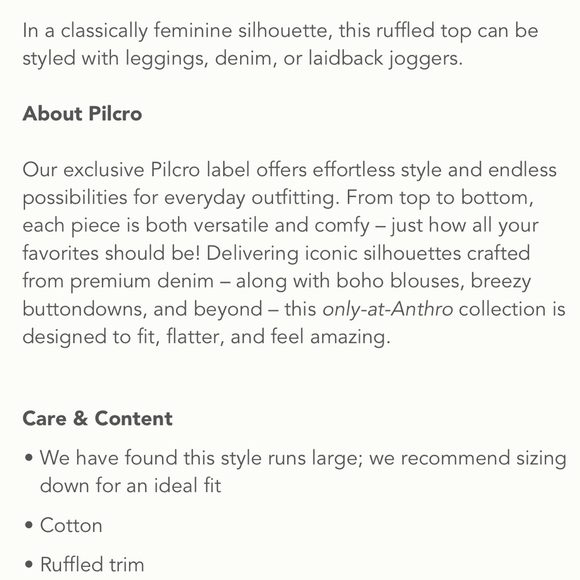 In a classically feminine silhouette, this ruffled top can be styled with leggings, denim, or laidback joggers.

About Pilcro

Our exclusive Pilcro label offers effortless style and endless possibilities for everyday outfitting. From top to bottom, each piece is both versatile and comfy – just how all your favorites should be! Delivering iconic silhouettes crafted from premium denim – along with boho blouses, breezy buttondowns, and beyond – this only-at-Anthro collection is designed to fit, flatter, and feel amazing.

Care & Content

• We have found this style runs large; we recommend sizing down for an ideal fit

• Cotton

• Ruffled trim